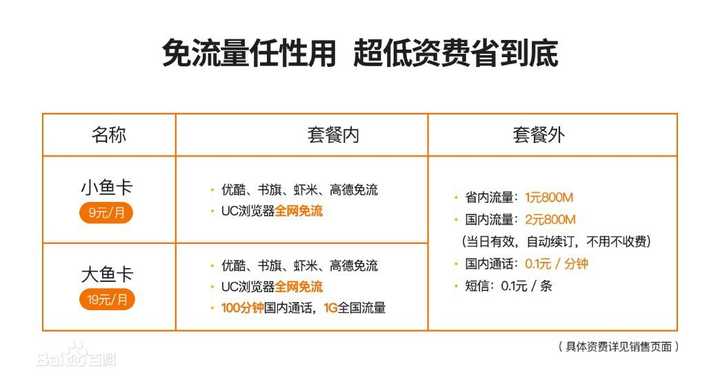 免流量任性用 超低资费省到底

| 名称 | 套餐内 | 套餐外 |
|---|---|---|
| 小鱼卡 9元/月 | · 优酷、书旗、虾米、高德免流 · UC浏览器全网免流 | · 省内流量：1元800M · 国内流量：2元800M （当日有效，自动续订，不用不收费） · 国内通话：0.1元 / 分钟 · 短信：0.1元 / 条 |
| 大鱼卡 19元/月 | · 优酷、书旗、虾米、高德免流 · UC浏览器全网免流 · 100分钟国内通话，1G全国流量 | |

（具体资费详见销售页面）

Baidu百科